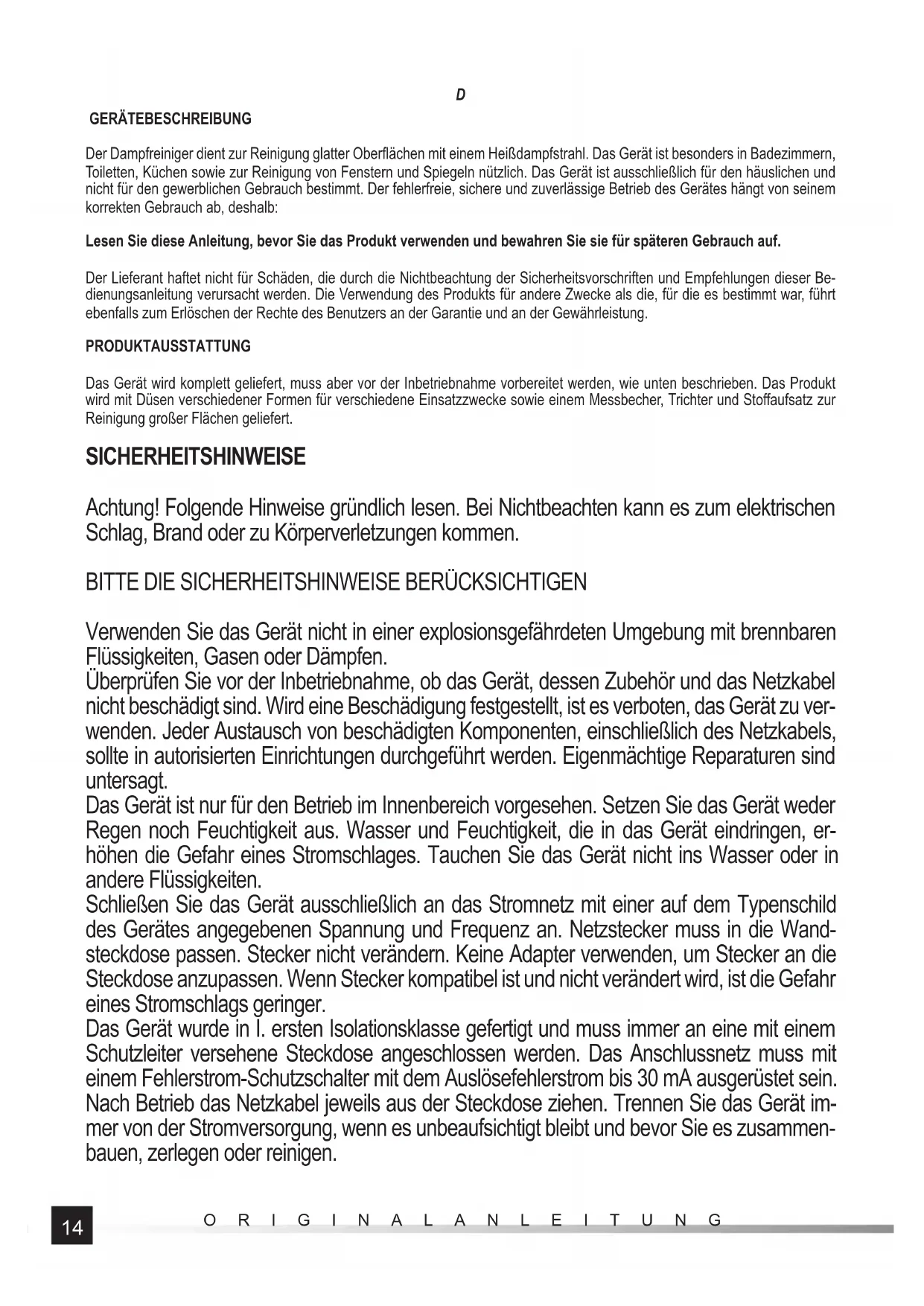 D

GERÄTEBESCHREIBUNG

Der Dampfreiniger dient zur Reinigung glatter Oberflächen mit einem Heißdampfstrahl. Das Gerät ist besonders in Badezimmern, Toiletten, Küchen sowie zur Reinigung von Fenstern und Spiegeln nützlich. Das Gerät ist ausschließlich für den häuslichen und nicht für den gewerblichen Gebrauch bestimmt. Der fehlerfreie, sichere und zuverlässige Betrieb des Gerätes hängt von seinem korrekten Gebrauch ab, deshalb:

Lesen Sie diese Anleitung, bevor Sie das Produkt verwenden und bewahren Sie sie für späteren Gebrauch auf.

Der Lieferant haftet nicht für Schäden, die durch die Nichtbeachtung der Sicherheitsvorschriften und Empfehlungen dieser Bedienungsanleitung verursacht werden. Die Verwendung des Produkts für andere Zwecke als die, für die es bestimmt war, führt ebenfalls zum Erlöschen der Rechte des Benutzers an der Garantie und an der Gewährleistung.

PRODUKTAUSSTATTUNG

Das Gerät wird komplett geliefert, muss aber vor der Inbetriebnahme vorbereitet werden, wie unten beschrieben. Das Produkt wird mit Düsen verschiedener Formen für verschiedene Einsatzzwecke sowie einem Messbecher, Trichter und Stoffaufsatz zur Reinigung großer Flächen geliefert.

SICHERHEITSHINWEISE

Achtung! Folgende Hinweise gründlich lesen. Bei Nichtbeachten kann es zum elektrischen Schlag, Brand oder zu Körperverletzungen kommen.

BITTE DIE SICHERHEITSHINWEISE BERÜCKSICHTIGEN

Verwenden Sie das Gerät nicht in einer explosionsgefährdeten Umgebung mit brennbaren Flüssigkeiten, Gasen oder Dämpfen.
Überprüfen Sie vor der Inbetriebnahme, ob das Gerät, dessen Zubehör und das Netzkabel nicht beschädigt sind. Wird eine Beschädigung festgestellt, ist es verboten, das Gerät zu verwenden. Jeder Austausch von beschädigten Komponenten, einschließlich des Netzkabels, sollte in autorisierten Einrichtungen durchgeführt werden. Eigenmächtige Reparaturen sind untersagt.
Das Gerät ist nur für den Betrieb im Innenbereich vorgesehen. Setzen Sie das Gerät weder Regen noch Feuchtigkeit aus. Wasser und Feuchtigkeit, die in das Gerät eindringen, erhöhen die Gefahr eines Stromschlages. Tauchen Sie das Gerät nicht ins Wasser oder in andere Flüssigkeiten.
Schließen Sie das Gerät ausschließlich an das Stromnetz mit einer auf dem Typenschild des Gerätes angegebenen Spannung und Frequenz an. Netzstecker muss in die Wandsteckdose passen. Stecker nicht verändern. Keine Adapter verwenden, um Stecker an die Steckdose anzupassen. Wenn Stecker kompatibel ist und nicht verändert wird, ist die Gefahr eines Stromschlags geringer.
Das Gerät wurde in I. ersten Isolationsklasse gefertigt und muss immer an eine mit einem Schutzleiter versehene Steckdose angeschlossen werden. Das Anschlussnetz muss mit einem Fehlerstrom-Schutzschalter mit dem Auslösefehlerstrom bis 30 mA ausgerüstet sein.
Nach Betrieb das Netzkabel jeweils aus der Steckdose ziehen. Trennen Sie das Gerät immer von der Stromversorgung, wenn es unbeaufsichtigt bleibt und bevor Sie es zusammenbauen, zerlegen oder reinigen.

14 ORIGINALANLEITUNG